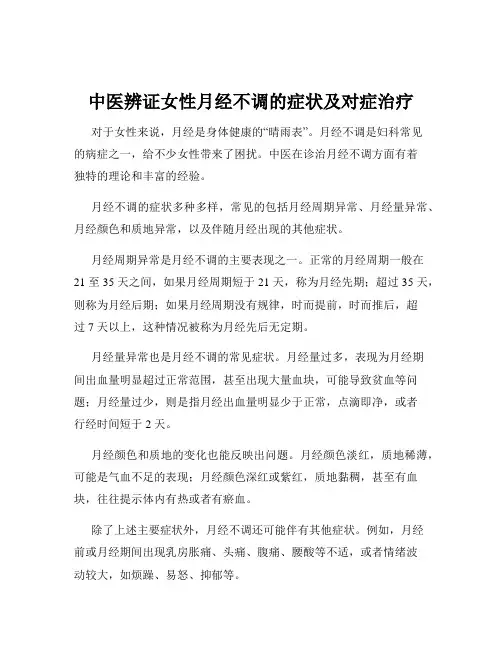 中医辨证女性月经不调的症状及对症治疗

对于女性来说，月经是身体健康的“晴雨表”。月经不调是妇科常见的病症之一，给不少女性带来了困扰。中医在诊治月经不调方面有着独特的理论和丰富的经验。

月经不调的症状多种多样，常见的包括月经周期异常、月经量异常、月经颜色和质地异常，以及伴随月经出现的其他症状。

月经周期异常是月经不调的主要表现之一。正常的月经周期一般在21至35天之间，如果月经周期短于21天，称为月经先期；超过35天，则称为月经后期；如果月经周期没有规律，时而提前，时而推后，超过7天以上，这种情况被称为月经先后无定期。

月经量异常也是月经不调的常见症状。月经量过多，表现为月经期间出血量明显超过正常范围，甚至出现大量血块，可能导致贫血等问题；月经量过少，则是指月经出血量明显少于正常，点滴即净，或者行经时间短于2天。

月经颜色和质地的变化也能反映出问题。月经颜色淡红，质地稀薄，可能是气血不足的表现；月经颜色深红或紫红，质地黏稠，甚至有血块，往往提示体内有热或者有瘀血。

除了上述主要症状外，月经不调还可能伴有其他症状。例如，月经前或月经期间出现乳房胀痛、头痛、腹痛、腰酸等不适，或者情绪波动较大，如烦躁、易怒、抑郁等。